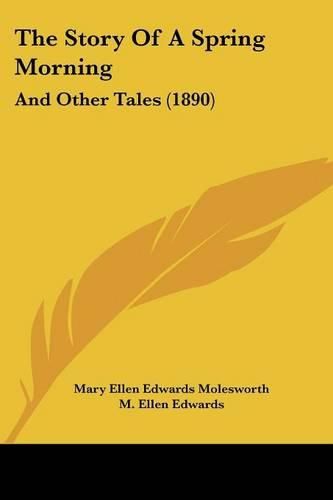 The Story Of A Spring Morning

And Other Tales (1890)

Mary Ellen Edwards Molesworth
M. Ellen Edwards